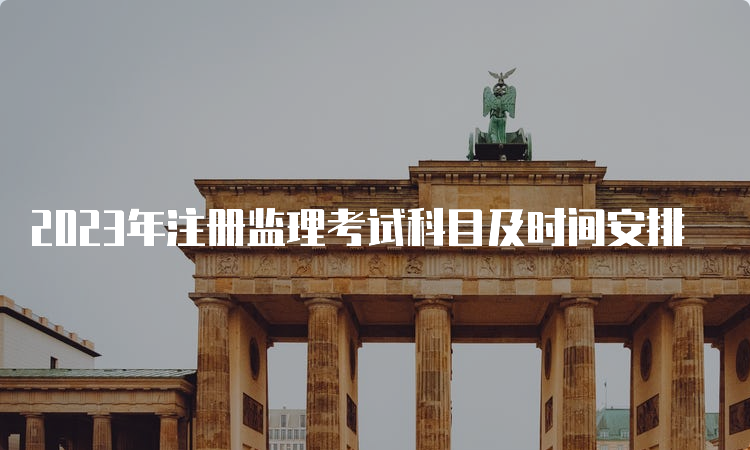 2023年注册监理考试科目及时间安排